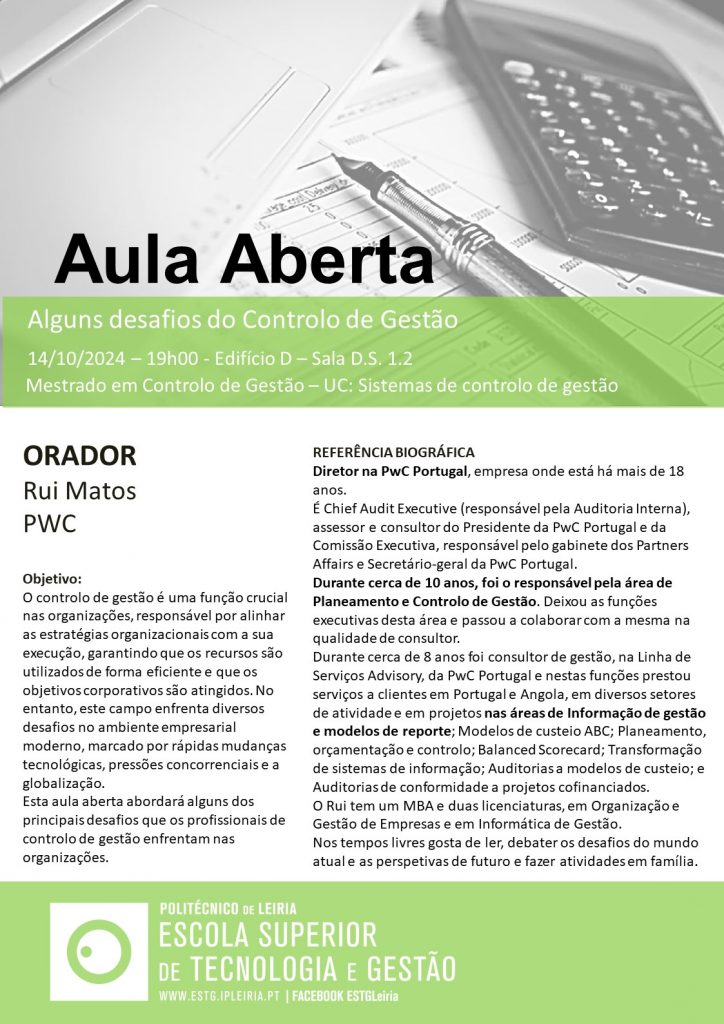 Aula Aberta

Alguns desafios do Controlo de Gestão

14/10/2024 – 19h00 - Edifício D – Sala D.S. 1.2

Mestrado em Controlo de Gestão – UC: Sistemas de controlo de gestão

ORADOR
Rui Matos
PWC

Objetivo:
O controlo de gestão é uma função crucial nas organizações, responsável por alinhar as estratégias organizacionais com a sua execução, garantindo que os recursos são utilizados de forma eficiente e que os objetivos corporativos são atingidos. No entanto, este campo enfrenta diversos desafios no ambiente empresarial moderno, marcado por rápidas mudanças tecnológicas, pressões concorrenciais e a globalização.
Esta aula aberta abordará alguns dos principais desafios que os profissionais de controlo de gestão enfrentam nas organizações.

REFERÊNCIA BIOGRÁFICA
Diretor na PwC Portugal, empresa onde está há mais de 18 anos.
É Chief Audit Executive (responsável pela Auditoria Interna), assessor e consultor do Presidente da PwC Portugal e da Comissão Executiva, responsável pelo gabinete dos Partners Affairs e Secretário-geral da PwC Portugal.
Durante cerca de 10 anos, foi o responsável pela área de Planeamento e Controlo de Gestão. Deixou as funções executivas desta área e passou a colaborar com a mesma na qualidade de consultor.
Durante cerca de 8 anos foi consultor de gestão, na Linha de Serviços Advisory, da PwC Portugal e nestas funções prestou serviços a clientes em Portugal e Angola, em diversos setores de atividade e em projetos nas áreas de Informação de gestão e modelos de reporte; Modelos de custeio ABC; Planeamento, orçamentação e controlo; Balanced Scorecard; Transformação de sistemas de informação; Auditorias a modelos de custeio; e Auditorias de conformidade a projetos cofinanciados.
O Rui tem um MBA e duas licenciaturas, em Organização e Gestão de Empresas e em Informática de Gestão.
Nos tempos livres gosta de ler, debater os desafios do mundo atual e as perspetivas de futuro e fazer atividades em família.

POLITÉCNICO DE LEIRIA
ESCOLA SUPERIOR DE TECNOLOGIA E GESTÃO
WWW.ESTG.IPLEIRIA.PT | FACEBOOK ESTGLeiria